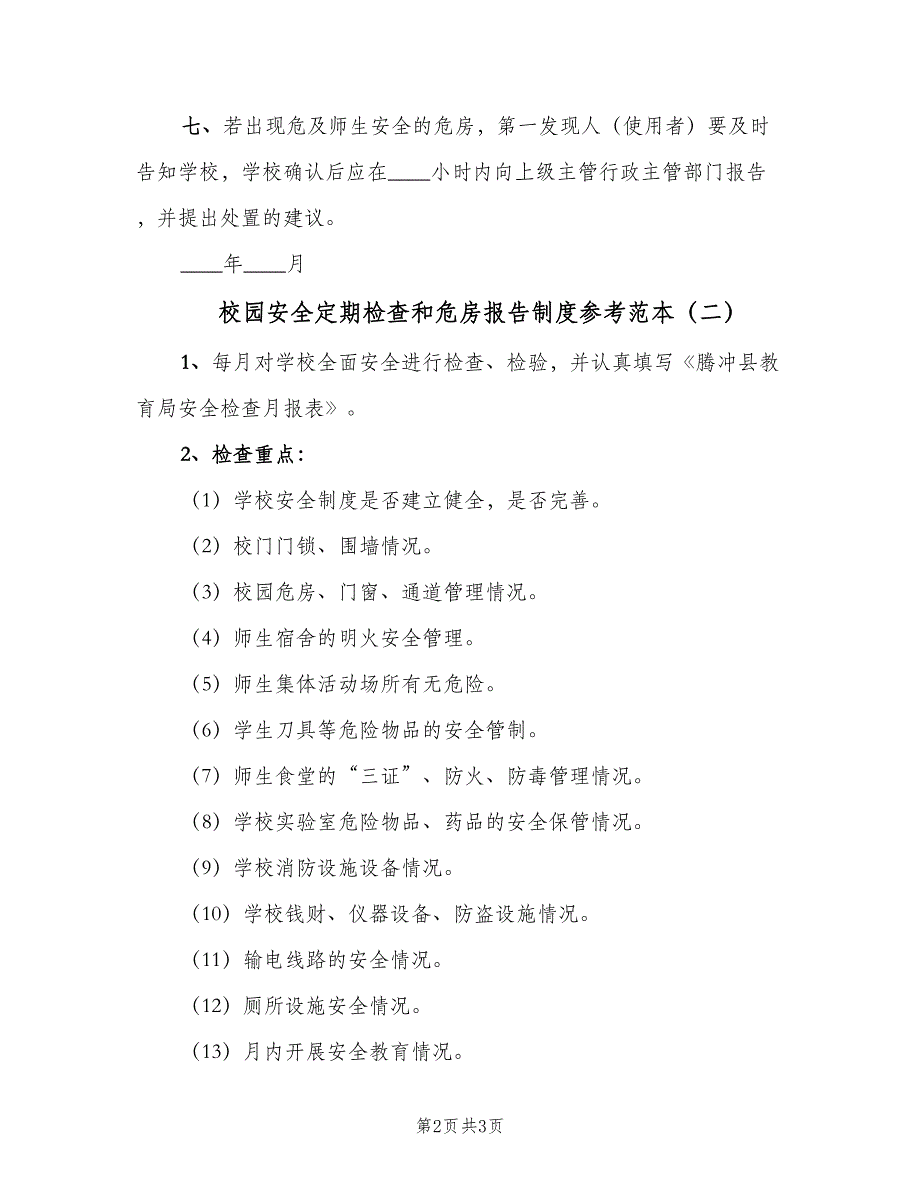 七、若出现危及师生安全的危房，第一发现人（使用者）要及时告知学校，学校确认后应在____小时内向上级主管行政主管部门报告，并提出处置的建议。

____年____月

校园安全定期检查和危房报告制度参考范本（二）

1、每月对学校全面安全进行检查、检验，并认真填写《腾冲县教育局安全检查月报表》。

2、检查重点：

（1）学校安全制度是否建立健全，是否完善。

（2）校门门锁、围墙情况。

（3）校园危房、门窗、通道管理情况。

（4）师生宿舍的明火安全管理。

（5）师生集体活动场所有无危险。

（6）学生刀具等危险物品的安全管制。

（7）师生食堂的“三证”、防火、防毒管理情况。

（8）学校实验室危险物品、药品的安全保管情况。

（9）学校消防设施设备情况。

（10）学校钱财、仪器设备、防盗设施情况。

（11）输电线路的安全情况。

（12）厕所设施安全情况。

（13）月内开展安全教育情况。

第2页 共3页